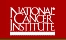 NATIONAL CANCER INSTITUTE